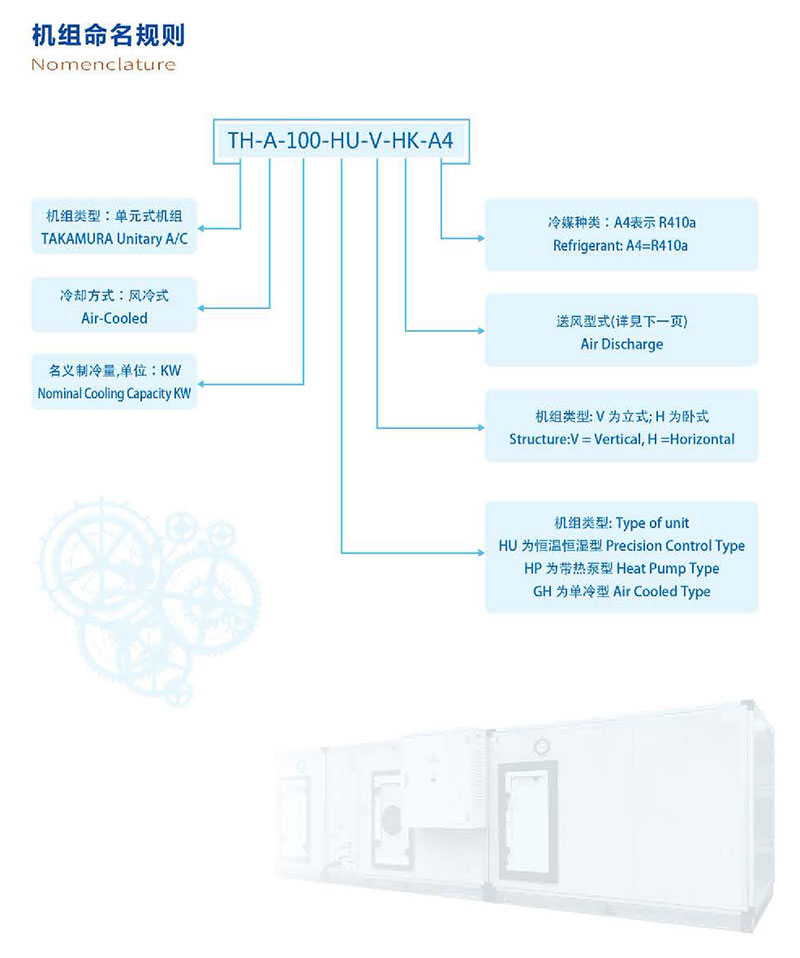 机组命名规则
Nomenclature

TH-A-100-HU-V-HK-A4

机组类型：单元式机组
TAKAMURA Unitary A/C

冷却方式：风冷式
Air-Cooled

名义制冷量,单位：KW
Nominal Cooling Capacity KW

冷媒种类：A4表示 R410a
Refrigerant: A4=R410a

送风型式(详见下一页)
Air Discharge

机组类型: V 为立式; H 为卧式
Structure:V = Vertical, H =Horizontal

机组类型: Type of unit
HU 为恒温恒湿型 Precision Control Type
HP 为带热泵型 Heat Pump Type
GH 为单冷型 Air Cooled Type